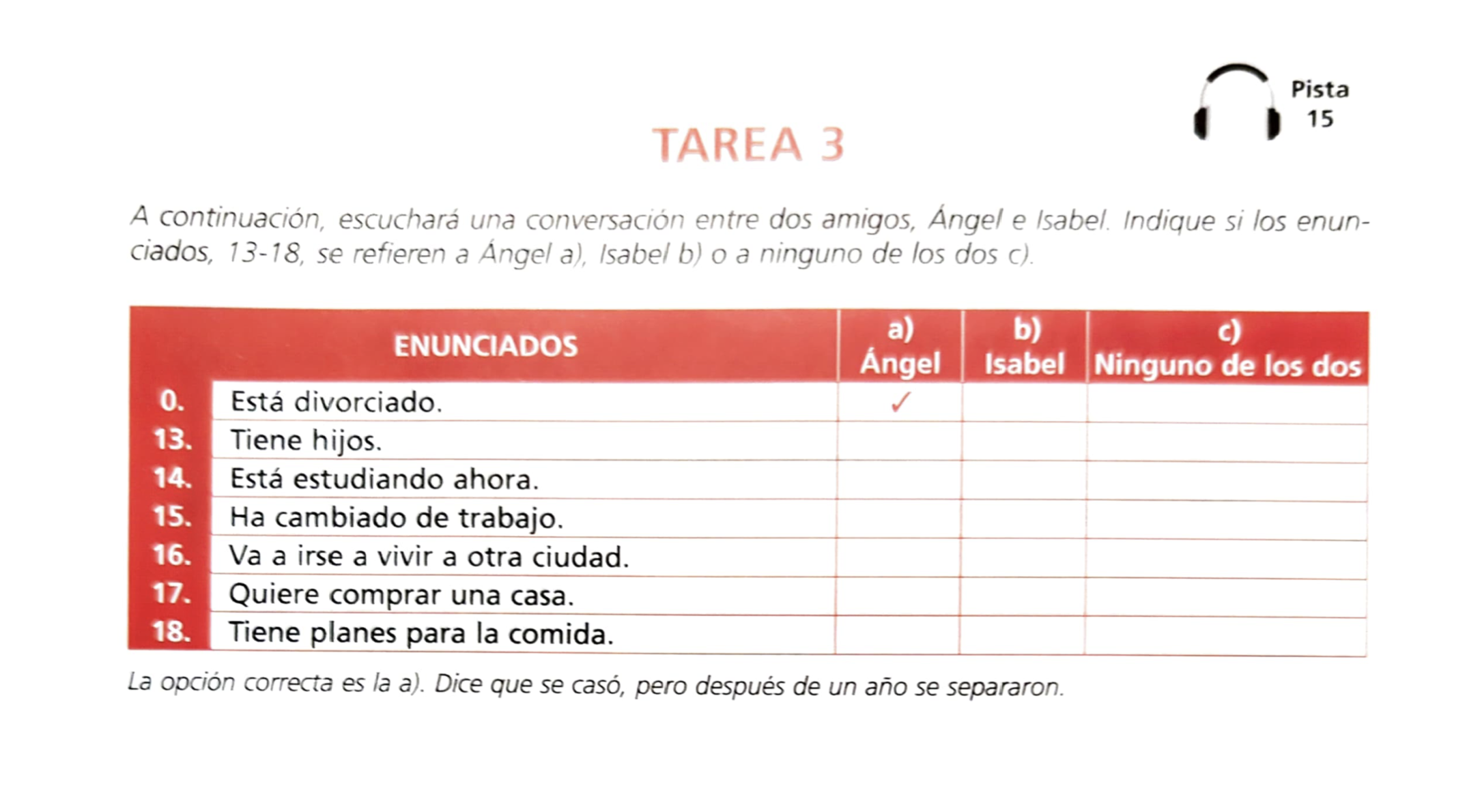 Pista 15

TAREA 3

A continuación, escuchará una conversación entre dos amigos, Ángel e Isabel. Indique si los enunciados, 13-18, se refieren a Ángel a), Isabel b) o a ninguno de los dos c).

| | ENUNCIADOS | a) Ángel | b) Isabel | c) Ninguno de los dos |
|---|---|---|---|---|
| 0. | Está divorciado. | ✓ | | |
| 13. | Tiene hijos. | | | |
| 14. | Está estudiando ahora. | | | |
| 15. | Ha cambiado de trabajo. | | | |
| 16. | Va a irse a vivir a otra ciudad. | | | |
| 17. | Quiere comprar una casa. | | | |
| 18. | Tiene planes para la comida. | | | |

La opción correcta es la a). Dice que se casó, pero después de un año se separaron.